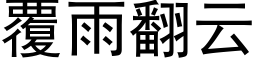 覆雨翻云